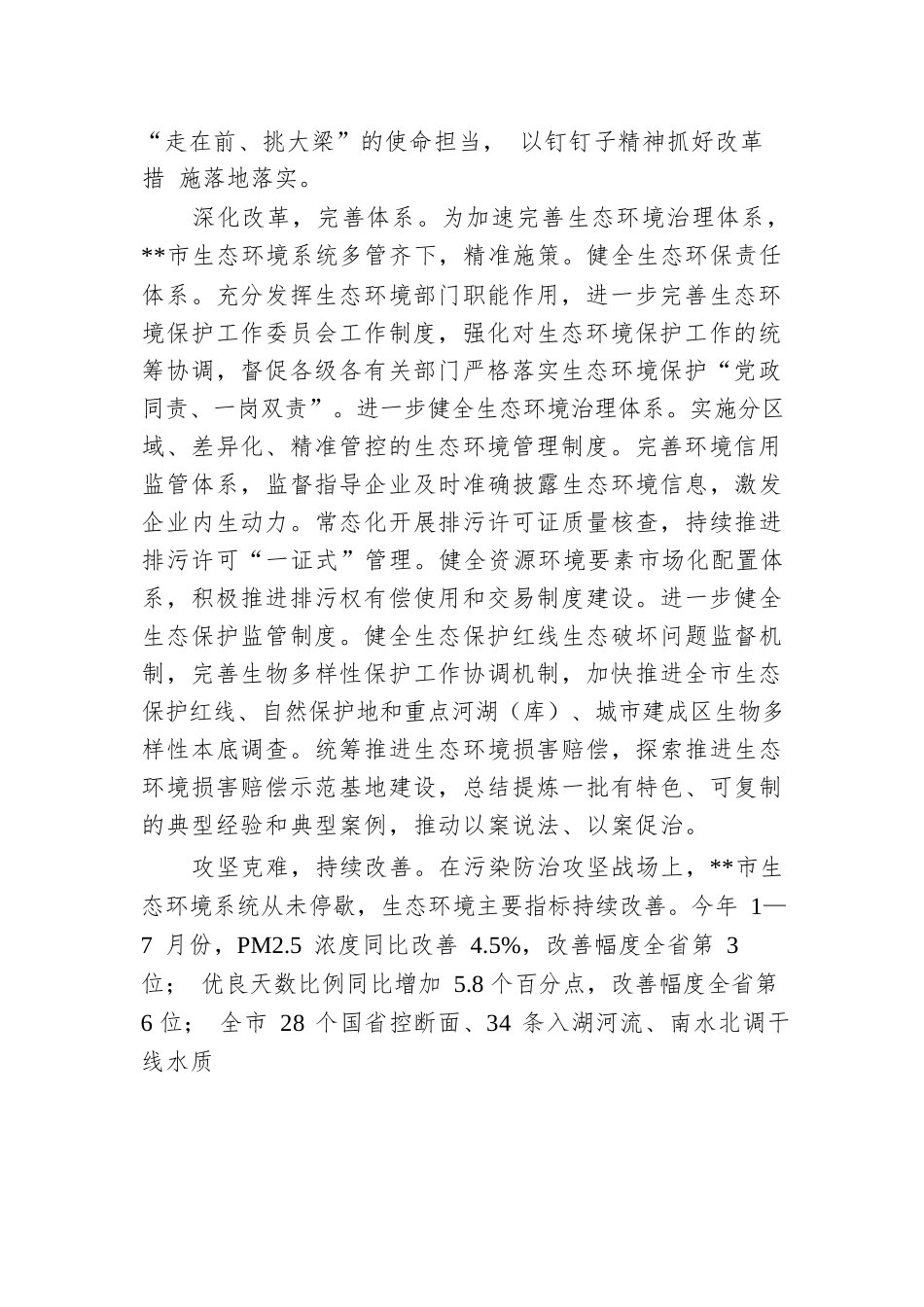 “走在前、挑大梁”的使命担当， 以钉钉子精神抓好改革措 施落地落实。

深化改革，完善体系。为加速完善生态环境治理体系，**市生态环境系统多管齐下，精准施策。健全生态环保责任体系。充分发挥生态环境部门职能作用，进一步完善生态环境保护工作委员会工作制度，强化对生态环境保护工作的统筹协调，督促各级各有关部门严格落实生态环境保护“党政同责、一岗双责”。进一步健全生态环境治理体系。实施分区域、差异化、精准管控的生态环境管理制度。完善环境信用监管体系，监督指导企业及时准确披露生态环境信息，激发企业内生动力。常态化开展排污许可证质量核查，持续推进排污许可“一证式”管理。健全资源环境要素市场化配置体系，积极推进排污权有偿使用和交易制度建设。进一步健全生态保护监管制度。健全生态保护红线生态破坏问题监督机制，完善生物多样性保护工作协调机制，加快推进全市生态保护红线、自然保护地和重点河湖（库）、城市建成区生物多样性本底调查。统筹推进生态环境损害赔偿，探索推进生态环境损害赔偿示范基地建设，总结提炼一批有特色、可复制的典型经验和典型案例，推动以案说法、以案促治。

攻坚克难，持续改善。在污染防治攻坚战场上，**市生态环境系统从未停歇，生态环境主要指标持续改善。今年 1—7 月份，PM2.5 浓度同比改善 4.5%，改善幅度全省第 3 位； 优良天数比例同比增加 5.8 个百分点，改善幅度全省第 6 位； 全市 28 个国省控断面、34 条入湖河流、南水北调干线水质